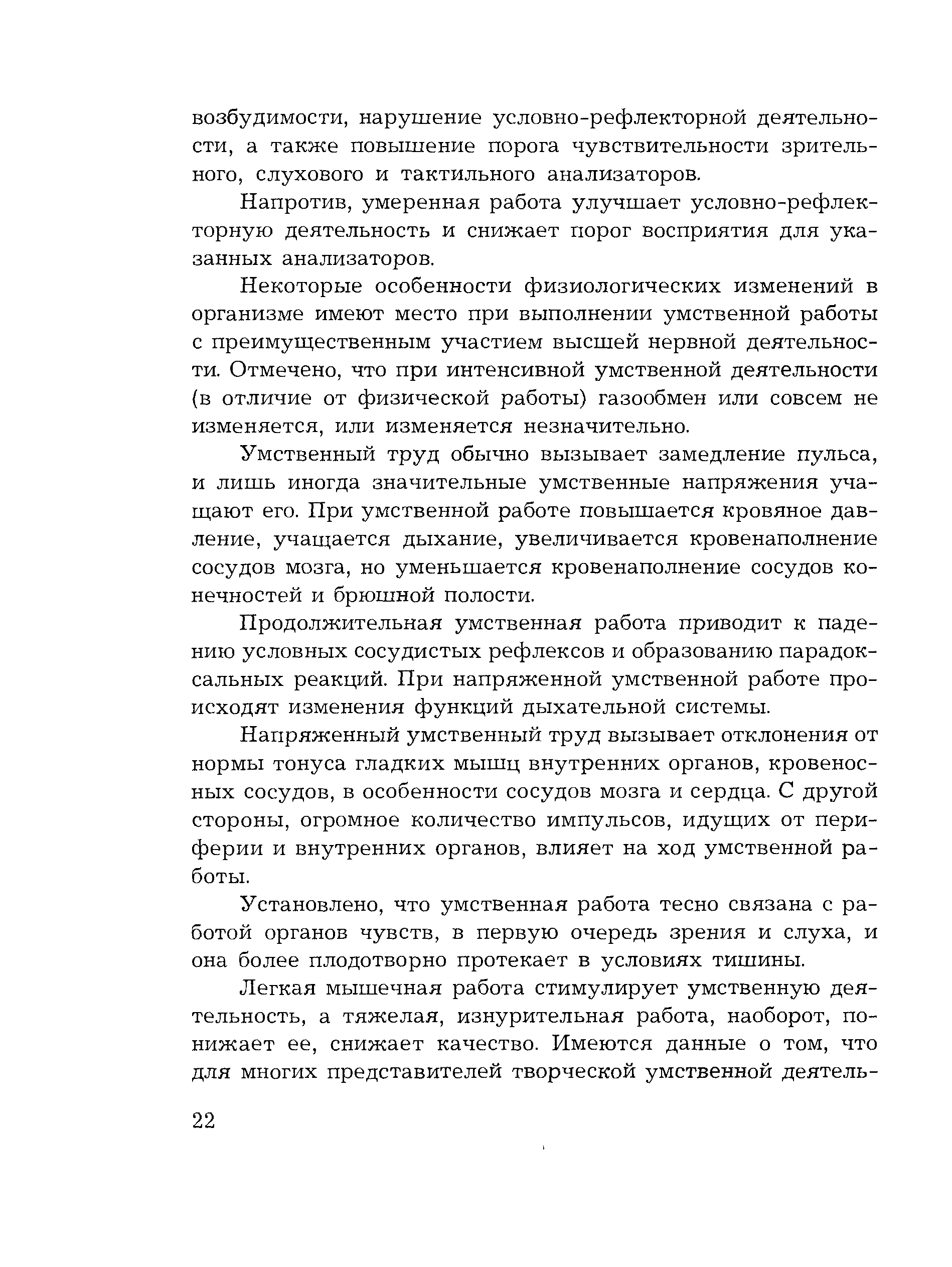 возбудимости, нарушение условно-рефлекторной деятельности, а также повышение порога чувствительности зрительного, слухового и тактильного анализаторов.

Напротив, умеренная работа улучшает условно-рефлекторную деятельность и снижает порог восприятия для указанных анализаторов.

Некоторые особенности физиологических изменений в организме имеют место при выполнении умственной работы с преимущественным участием высшей нервной деятельности. Отмечено, что при интенсивной умственной деятельности (в отличие от физической работы) газообмен или совсем не изменяется, или изменяется незначительно.

Умственный труд обычно вызывает замедление пульса, и лишь иногда значительные умственные напряжения учащают его. При умственной работе повышается кровяное давление, учащается дыхание, увеличивается кровенаполнение сосудов мозга, но уменьшается кровенаполнение сосудов конечностей и брюшной полости.

Продолжительная умственная работа приводит к падению условных сосудистых рефлексов и образованию парадоксальных реакций. При напряженной умственной работе происходят изменения функций дыхательной системы.

Напряженный умственный труд вызывает отклонения от нормы тонуса гладких мышц внутренних органов, кровеносных сосудов, в особенности сосудов мозга и сердца. С другой стороны, огромное количество импульсов, идущих от периферии и внутренних органов, влияет на ход умственной работы.

Установлено, что умственная работа тесно связана с работой органов чувств, в первую очередь зрения и слуха, и она более плодотворно протекает в условиях тишины.

Легкая мышечная работа стимулирует умственную деятельность, а тяжелая, изнурительная работа, наоборот, понижает ее, снижает качество. Имеются данные о том, что для многих представителей творческой умственной деятель-

22